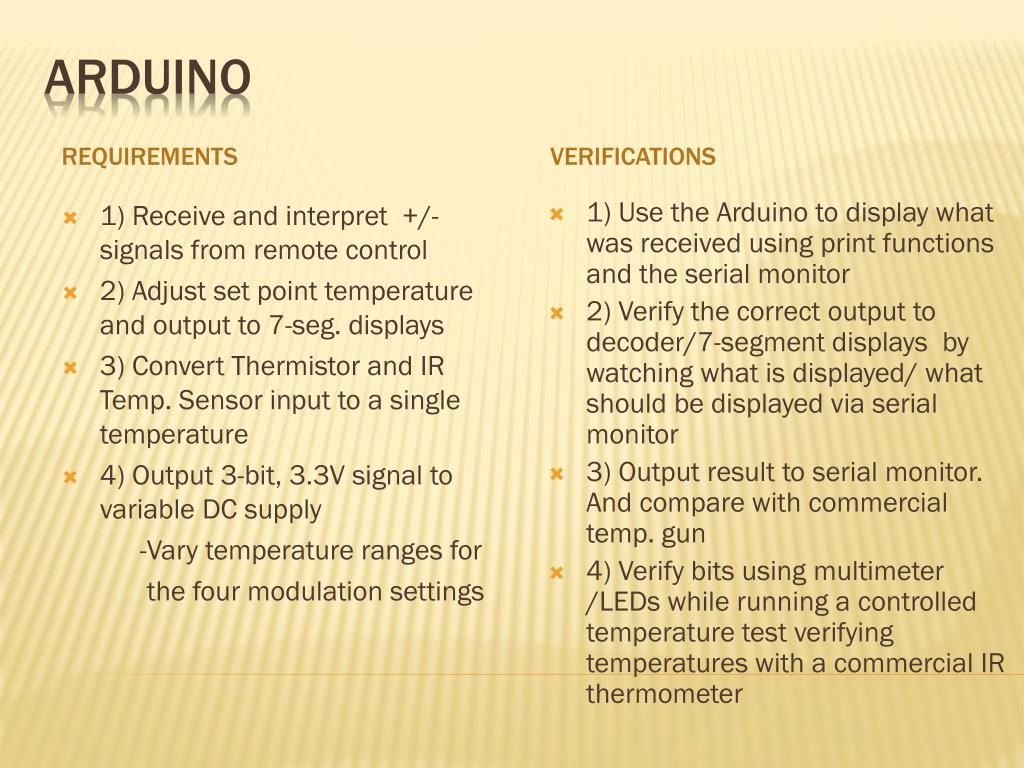 ARDUINO

REQUIREMENTS

1) Receive and interpret +/- signals from remote control

2) Adjust set point temperature and output to 7-seg. displays

3) Convert Thermistor and IR Temp. Sensor input to a single temperature

4) Output 3-bit, 3.3V signal to variable DC supply

-Vary temperature ranges for the four modulation settings

VERIFICATIONS

1) Use the Arduino to display what was received using print functions and the serial monitor

2) Verify the correct output to decoder/7-segment displays by watching what is displayed/ what should be displayed via serial monitor

3) Output result to serial monitor. And compare with commercial temp. gun

4) Verify bits using multimeter /LEDs while running a controlled temperature test verifying temperatures with a commercial IR thermometer